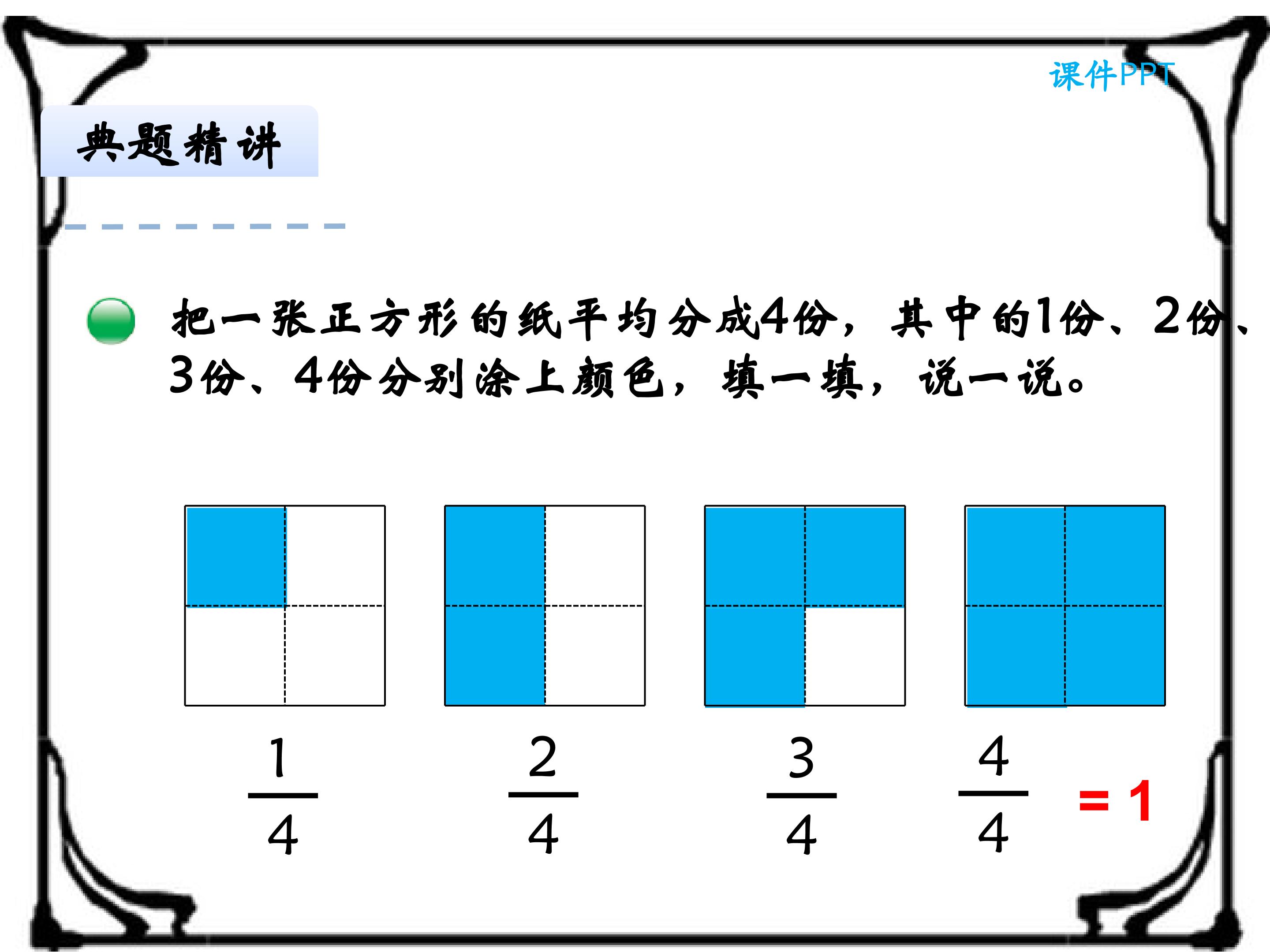 课件PPT

典题精讲

把一张正方形的纸平均分成4份，其中的1份、2份、3份、4份分别涂上颜色，填一填，说一说。

$\frac{1}{4}$ $\frac{2}{4}$ $\frac{3}{4}$ $\frac{4}{4}$ $=1$